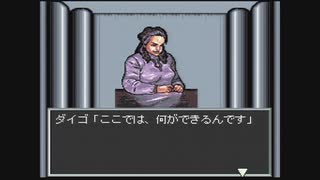 ダイゴ「ここでは、何ができるんです」